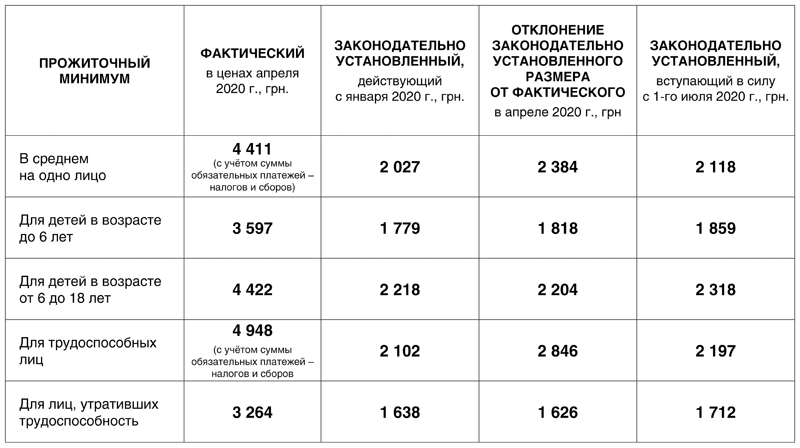 | ПРОЖИТОЧНЫЙ МИНИМУМ | ФАКТИЧЕСКИЙ в ценах апреля 2020 г., грн. | ЗАКОНОДАТЕЛЬНО УСТАНОВЛЕННЫЙ, действующий с января 2020 г., грн. | ОТКЛОНЕНИЕ ЗАКОНОДАТЕЛЬНО УСТАНОВЛЕННОГО РАЗМЕРА ОТ ФАКТИЧЕСКОГО в апреле 2020 г., грн | ЗАКОНОДАТЕЛЬНО УСТАНОВЛЕННЫЙ, вступающий в силу с 1-го июля 2020 г., грн. |
|---|---|---|---|---|
| В среднем на одно лицо | 4 411 (с учётом суммы обязательных платежей – налогов и сборов) | 2 027 | 2 384 | 2 118 |
| Для детей в возрасте до 6 лет | 3 597 | 1 779 | 1 818 | 1 859 |
| Для детей в возрасте от 6 до 18 лет | 4 422 | 2 218 | 2 204 | 2 318 |
| Для трудоспособных лиц | 4 948 (с учётом суммы обязательных платежей – налогов и сборов | 2 102 | 2 846 | 2 197 |
| Для лиц, утративших трудоспособность | 3 264 | 1 638 | 1 626 | 1 712 |